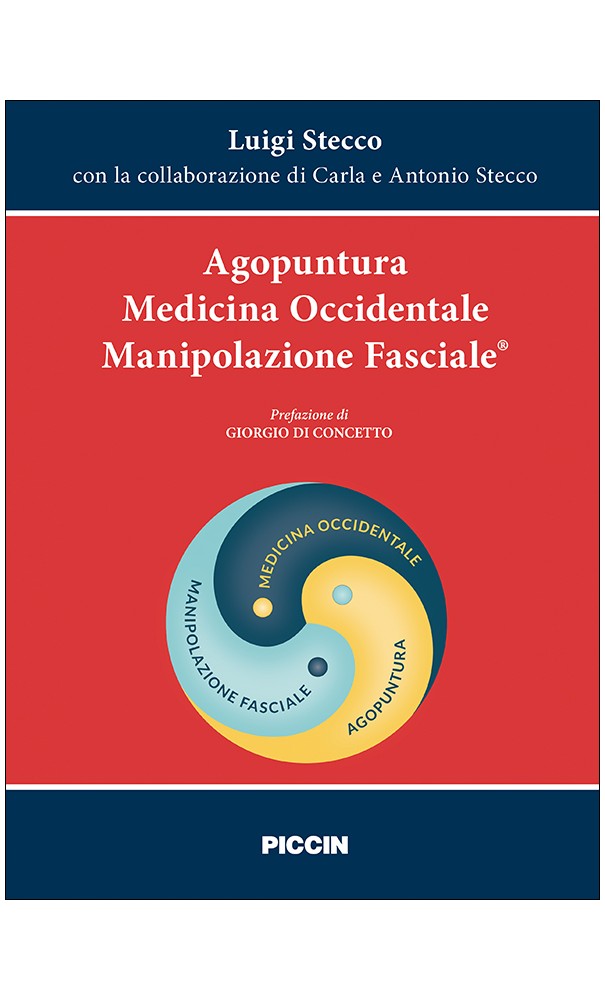 Luigi Stecco
con la collaborazione di Carla e Antonio Stecco

Agopuntura
Medicina Occidentale
Manipolazione Fasciale®

Prefazione di
GIORGIO DI CONCETTO

MEDICINA OCCIDENTALE
MANIPOLAZIONE FASCIALE
AGOPUNTURA

PICCIN